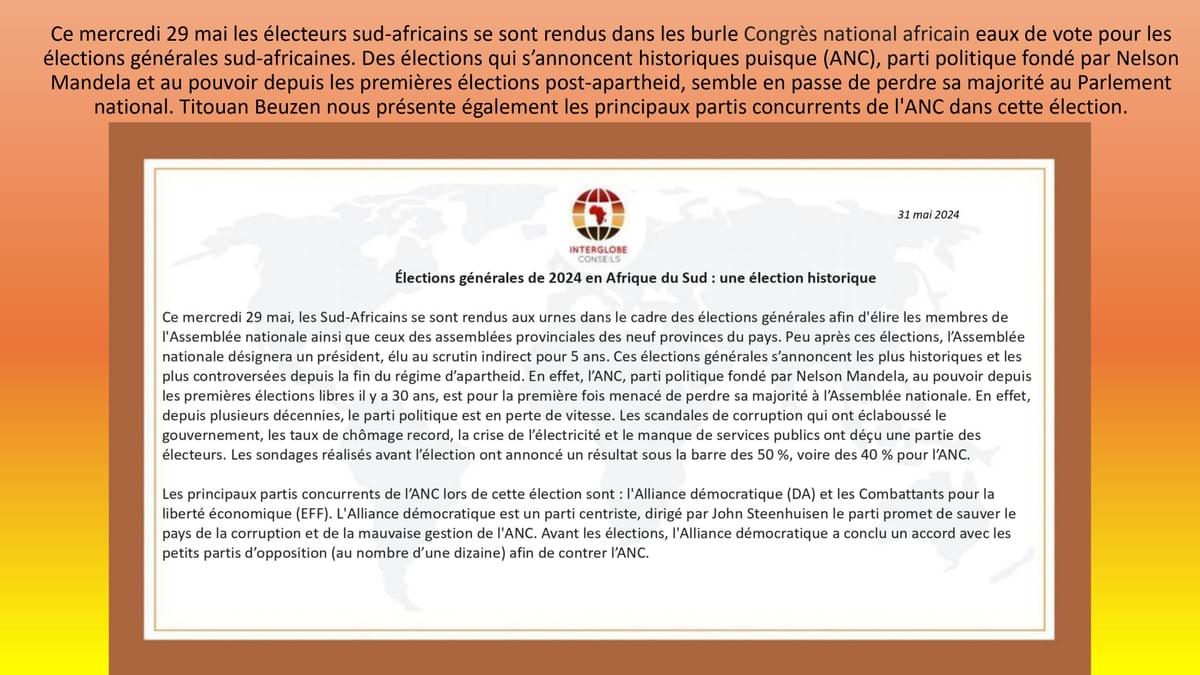 Ce mercredi 29 mai les électeurs sud-africains se sont rendus dans les burle Congrès national africain eaux de vote pour les élections générales sud-africaines. Des élections qui s'annoncent historiques puisque (ANC), parti politique fondé par Nelson Mandela et au pouvoir depuis les premières élections post-apartheid, semble en passe de perdre sa majorité au Parlement national. Titouan Beuzen nous présente également les principaux partis concurrents de l'ANC dans cette élection.

INTERGLOBE CONSEILS

31 mai 2024

Élections générales de 2024 en Afrique du Sud : une élection historique

Ce mercredi 29 mai, les Sud-Africains se sont rendus aux urnes dans le cadre des élections générales afin d'élire les membres de l'Assemblée nationale ainsi que ceux des assemblées provinciales des neuf provinces du pays. Peu après ces élections, l'Assemblée nationale désignera un président, élu au scrutin indirect pour 5 ans. Ces élections générales s'annoncent les plus historiques et les plus controversées depuis la fin du régime d'apartheid. En effet, l'ANC, parti politique fondé par Nelson Mandela, au pouvoir depuis les premières élections libres il y a 30 ans, est pour la première fois menacé de perdre sa majorité à l'Assemblée nationale. En effet, depuis plusieurs décennies, le parti politique est en perte de vitesse. Les scandales de corruption qui ont éclaboussé le gouvernement, les taux de chômage record, la crise de l'électricité et le manque de services publics ont déçu une partie des électeurs. Les sondages réalisés avant l'élection ont annoncé un résultat sous la barre des 50 %, voire des 40 % pour l'ANC.

Les principaux partis concurrents de l'ANC lors de cette élection sont : l'Alliance démocratique (DA) et les Combattants pour la liberté économique (EFF). L'Alliance démocratique est un parti centriste, dirigé par John Steenhuisen le parti promet de sauver le pays de la corruption et de la mauvaise gestion de l'ANC. Avant les élections, l'Alliance démocratique a conclu un accord avec les petits partis d'opposition (au nombre d'une dizaine) afin de contrer l'ANC.